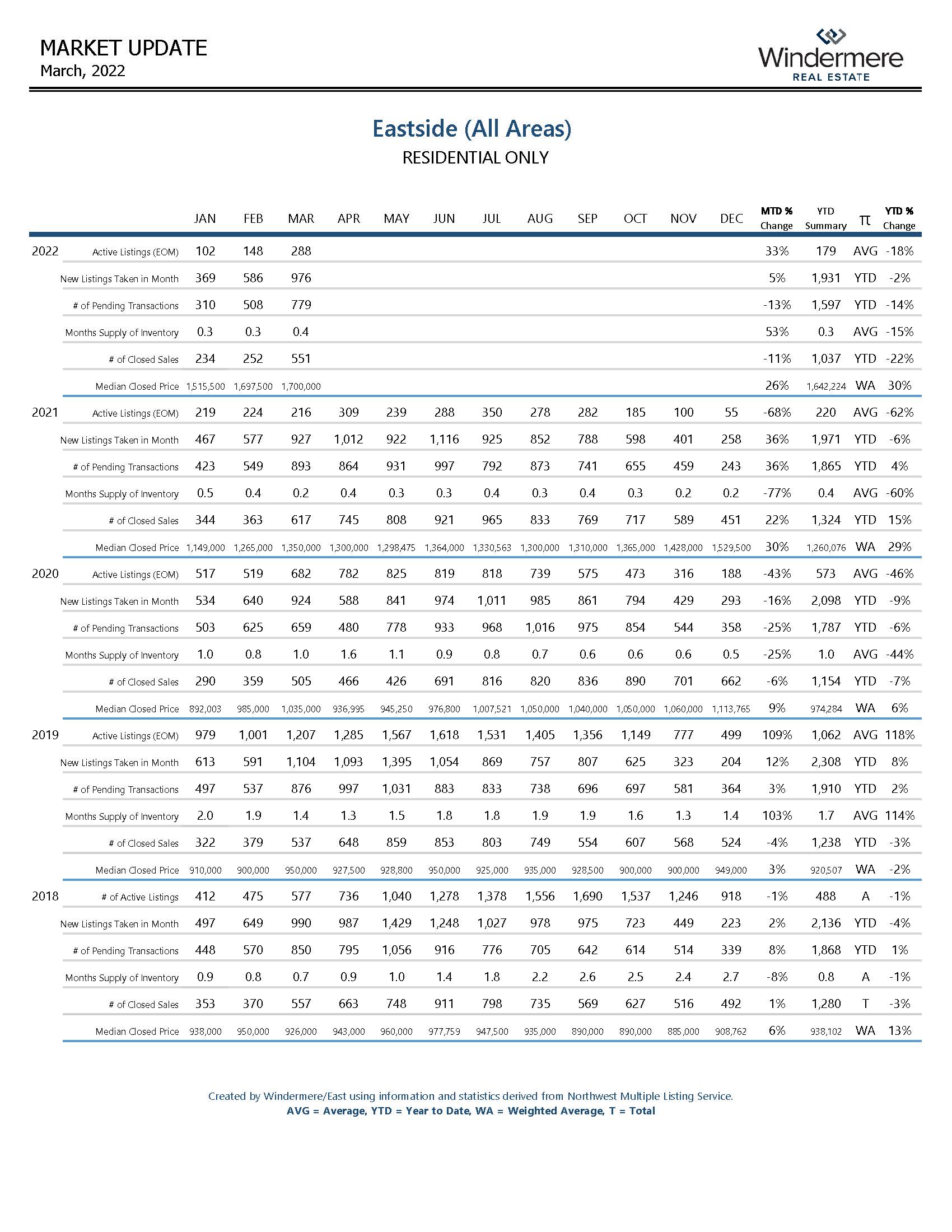 MARKET UPDATE
March, 2022

Windermere
REAL ESTATE

Eastside (All Areas)
RESIDENTIAL ONLY

| | | JAN | FEB | MAR | APR | MAY | JUN | JUL | AUG | SEP | OCT | NOV | DEC | MTD % Change | YTD Summary | π | YTD % Change |
|---|---|---|---|---|---|---|---|---|---|---|---|---|---|---|---|---|---|
| 2022 | Active Listings (EOM) | 102 | 148 | 288 | | | | | | | | | | 33% | 179 | AVG | -18% |
| | New Listings Taken in Month | 369 | 586 | 976 | | | | | | | | | | 5% | 1,931 | YTD | -2% |
| | # of Pending Transactions | 310 | 508 | 779 | | | | | | | | | | -13% | 1,597 | YTD | -14% |
| | Months Supply of Inventory | 0.3 | 0.3 | 0.4 | | | | | | | | | | 53% | 0.3 | AVG | -15% |
| | # of Closed Sales | 234 | 252 | 551 | | | | | | | | | | -11% | 1,037 | YTD | -22% |
| | Median Closed Price | 1,515,500 | 1,697,500 | 1,700,000 | | | | | | | | | | 26% | 1,642,224 | WA | 30% |
| 2021 | Active Listings (EOM) | 219 | 224 | 216 | 309 | 239 | 288 | 350 | 278 | 282 | 185 | 100 | 55 | -68% | 220 | AVG | -62% |
| | New Listings Taken in Month | 467 | 577 | 927 | 1,012 | 922 | 1,116 | 925 | 852 | 788 | 598 | 401 | 258 | 36% | 1,971 | YTD | -6% |
| | # of Pending Transactions | 423 | 549 | 893 | 864 | 931 | 997 | 792 | 873 | 741 | 655 | 459 | 243 | 36% | 1,865 | YTD | 4% |
| | Months Supply of Inventory | 0.5 | 0.4 | 0.2 | 0.4 | 0.3 | 0.3 | 0.4 | 0.3 | 0.4 | 0.3 | 0.2 | 0.2 | -77% | 0.4 | AVG | -60% |
| | # of Closed Sales | 344 | 363 | 617 | 745 | 808 | 921 | 965 | 833 | 769 | 717 | 589 | 451 | 22% | 1,324 | YTD | 15% |
| | Median Closed Price | 1,149,000 | 1,265,000 | 1,350,000 | 1,300,000 | 1,298,475 | 1,364,000 | 1,330,563 | 1,300,000 | 1,310,000 | 1,365,000 | 1,428,000 | 1,529,500 | 30% | 1,260,076 | WA | 29% |
| 2020 | Active Listings (EOM) | 517 | 519 | 682 | 782 | 825 | 819 | 818 | 739 | 575 | 473 | 316 | 188 | -43% | 573 | AVG | -46% |
| | New Listings Taken in Month | 534 | 640 | 924 | 588 | 841 | 974 | 1,011 | 985 | 861 | 794 | 429 | 293 | -16% | 2,098 | YTD | -9% |
| | # of Pending Transactions | 503 | 625 | 659 | 480 | 778 | 933 | 968 | 1,016 | 975 | 854 | 544 | 358 | -25% | 1,787 | YTD | -6% |
| | Months Supply of Inventory | 1.0 | 0.8 | 1.0 | 1.6 | 1.1 | 0.9 | 0.8 | 0.7 | 0.6 | 0.6 | 0.6 | 0.5 | -25% | 1.0 | AVG | -44% |
| | # of Closed Sales | 290 | 359 | 505 | 466 | 426 | 691 | 816 | 820 | 836 | 890 | 701 | 662 | -6% | 1,154 | YTD | -7% |
| | Median Closed Price | 892,003 | 985,000 | 1,035,000 | 936,995 | 945,250 | 976,800 | 1,007,521 | 1,050,000 | 1,040,000 | 1,050,000 | 1,060,000 | 1,113,765 | 9% | 974,284 | WA | 6% |
| 2019 | Active Listings (EOM) | 979 | 1,001 | 1,207 | 1,285 | 1,567 | 1,618 | 1,531 | 1,405 | 1,356 | 1,149 | 777 | 499 | 109% | 1,062 | AVG | 118% |
| | New Listings Taken in Month | 613 | 591 | 1,104 | 1,093 | 1,395 | 1,054 | 869 | 757 | 807 | 625 | 323 | 204 | 12% | 2,308 | YTD | 8% |
| | # of Pending Transactions | 497 | 537 | 876 | 997 | 1,031 | 883 | 833 | 738 | 696 | 697 | 581 | 364 | 3% | 1,910 | YTD | 2% |
| | Months Supply of Inventory | 2.0 | 1.9 | 1.4 | 1.3 | 1.5 | 1.8 | 1.8 | 1.9 | 1.9 | 1.6 | 1.3 | 1.4 | 103% | 1.7 | AVG | 114% |
| | # of Closed Sales | 322 | 379 | 537 | 648 | 859 | 853 | 803 | 749 | 554 | 607 | 568 | 524 | -4% | 1,238 | YTD | -3% |
| | Median Closed Price | 910,000 | 900,000 | 950,000 | 927,500 | 928,800 | 950,000 | 925,000 | 935,000 | 928,500 | 900,000 | 900,000 | 949,000 | 3% | 920,507 | WA | -2% |
| 2018 | # of Active Listings | 412 | 475 | 577 | 736 | 1,040 | 1,278 | 1,378 | 1,556 | 1,690 | 1,537 | 1,246 | 918 | -1% | 488 | A | -1% |
| | New Listings Taken in Month | 497 | 649 | 990 | 987 | 1,429 | 1,248 | 1,027 | 978 | 975 | 723 | 449 | 223 | 2% | 2,136 | YTD | -4% |
| | # of Pending Transactions | 448 | 570 | 850 | 795 | 1,056 | 916 | 776 | 705 | 642 | 614 | 514 | 339 | 8% | 1,868 | YTD | 1% |
| | Months Supply of Inventory | 0.9 | 0.8 | 0.7 | 0.9 | 1.0 | 1.4 | 1.8 | 2.2 | 2.6 | 2.5 | 2.4 | 2.7 | -8% | 0.8 | A | -1% |
| | # of Closed Sales | 353 | 370 | 557 | 663 | 748 | 911 | 798 | 735 | 569 | 627 | 516 | 492 | 1% | 1,280 | T | -3% |
| | Median Closed Price | 938,000 | 950,000 | 926,000 | 943,000 | 960,000 | 977,759 | 947,500 | 935,000 | 890,000 | 890,000 | 885,000 | 908,762 | 6% | 938,102 | WA | 13% |

Created by Windermere/East using information and statistics derived from Northwest Multiple Listing Service.
AVG = Average, YTD = Year to Date, WA = Weighted Average, T = Total